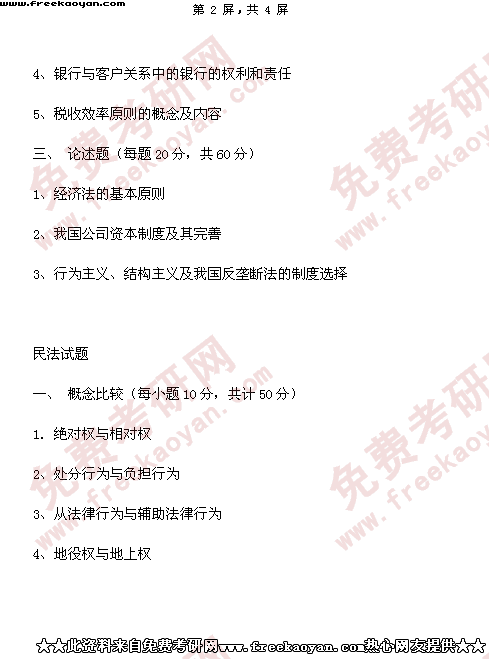 www.freekaoyan.com

第2屏，共4屏

4、银行与客户关系中的银行的权利和责任

5、税收效率原则的概念及内容

三、 论述题（每题20分，共60分）

1、经济法的基本原则

2、我国公司资本制度及其完善

3、行为主义、结构主义及我国反垄断法的制度选择

民法试题

一、 概念比较（每小题10分，共计50分）

1. 绝对权与相对权

2、处分行为与负担行为

3、从法律行为与辅助法律行为

4、地役权与地上权

★★此资料来自免费考研网www.freekaoyan.com热心网友提供★★

免费考研网 www.freekaoyan.com